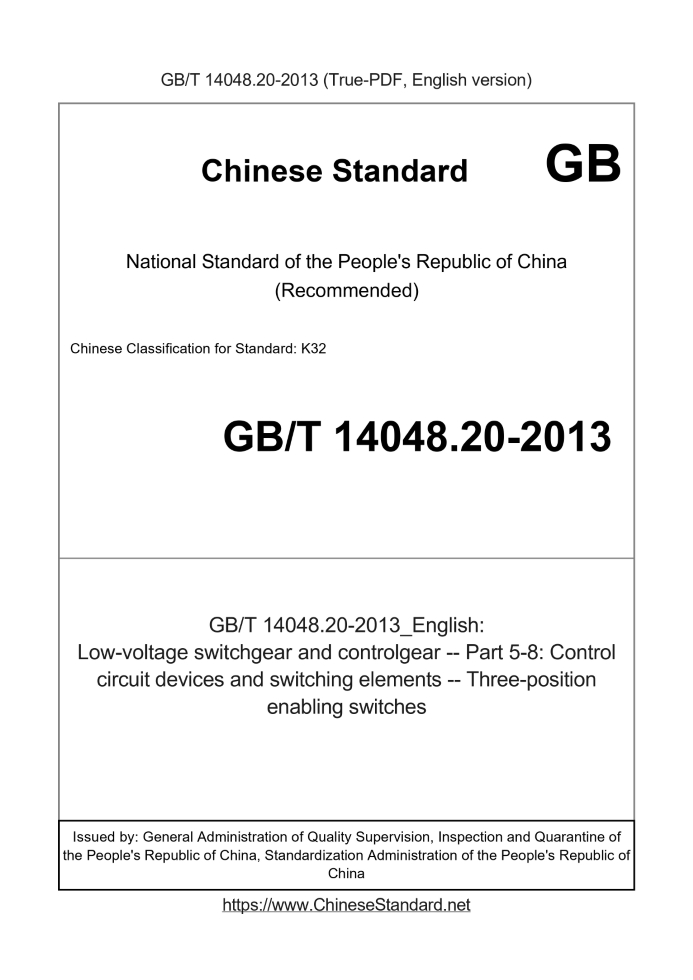 GB/T 14048.20-2013 (True-PDF, English version)

Chinese Standard GB

National Standard of the People's Republic of China (Recommended)

Chinese Classification for Standard: K32

GB/T 14048.20-2013

GB/T 14048.20-2013_English: Low-voltage switchgear and controlgear -- Part 5-8: Control circuit devices and switching elements -- Three-position enabling switches

Issued by: General Administration of Quality Supervision, Inspection and Quarantine of the People's Republic of China, Standardization Administration of the People's Republic of China

https://www.ChineseStandard.net